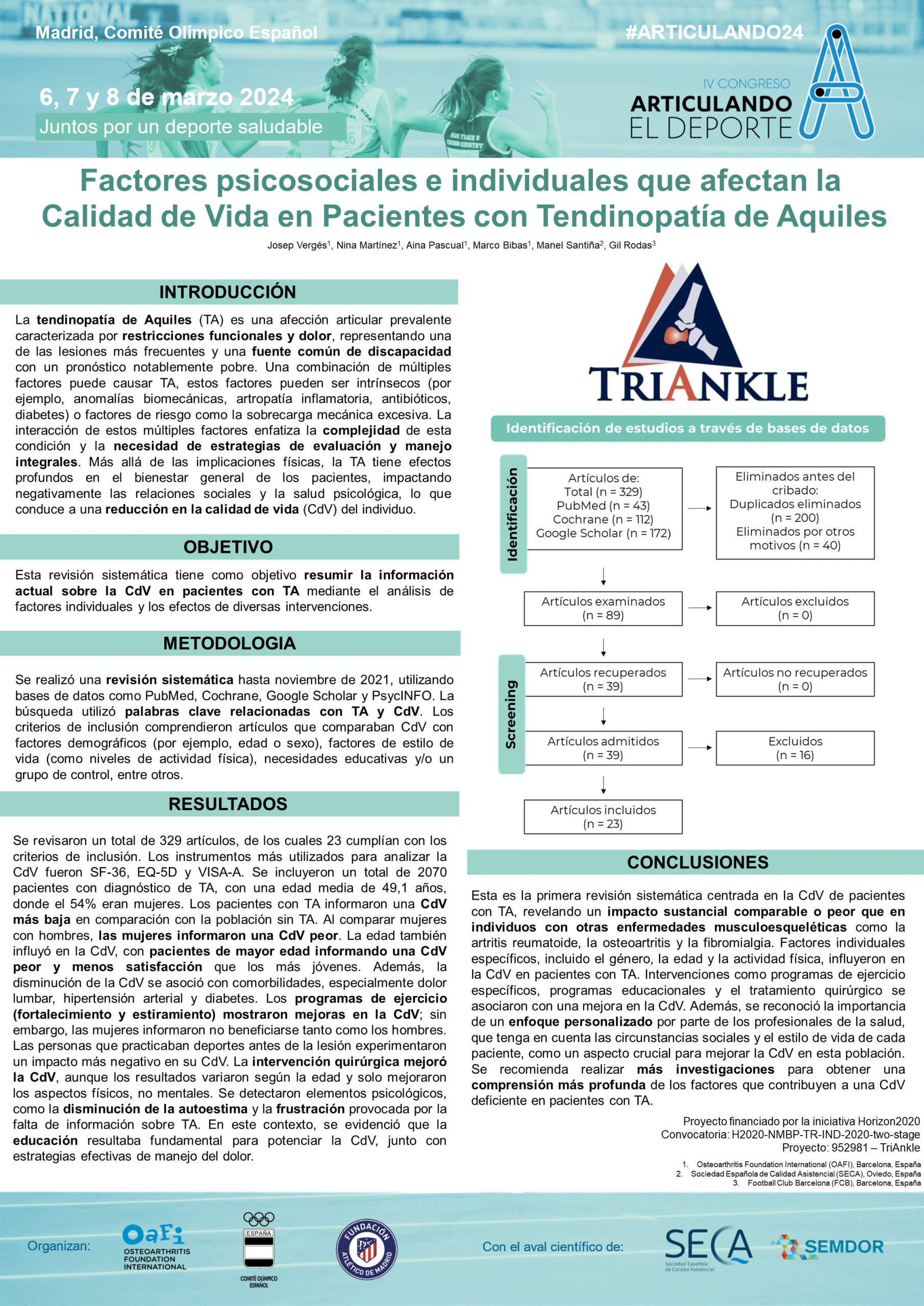 Madrid, Comité Olímpico Español

#ARTICULANDO24

6, 7 y 8 de marzo 2024
Juntos por un deporte saludable

IV CONGRESO
ARTICULANDO
EL DEPORTE

Factores psicosociales e individuales que afectan la Calidad de Vida en Pacientes con Tendinopatía de Aquiles

Josep Vergés$^1$, Nina Martínez$^1$, Aina Pascual$^1$, Marco Bibas$^1$, Manel Santiña$^2$, Gil Rodas$^3$

INTRODUCCIÓN

La tendinopatía de Aquiles (TA) es una afección articular prevalente caracterizada por restricciones funcionales y dolor, representando una de las lesiones más frecuentes y una fuente común de discapacidad con un pronóstico notablemente pobre. Una combinación de múltiples factores puede causar TA, estos factores pueden ser intrínsecos (por ejemplo, anomalías biomecánicas, artropatía inflamatoria, antibióticos, diabetes) o factores de riesgo como la sobrecarga mecánica excesiva. La interacción de estos múltiples factores enfatiza la complejidad de esta condición y la necesidad de estrategias de evaluación y manejo integrales. Más allá de las implicaciones físicas, la TA tiene efectos profundos en el bienestar general de los pacientes, impactando negativamente las relaciones sociales y la salud psicológica, lo que conduce a una reducción en la calidad de vida (CdV) del individuo.

OBJETIVO

Esta revisión sistemática tiene como objetivo resumir la información actual sobre la CdV en pacientes con TA mediante el análisis de factores individuales y los efectos de diversas intervenciones.

METODOLOGIA

Se realizó una revisión sistemática hasta noviembre de 2021, utilizando bases de datos como PubMed, Cochrane, Google Scholar y PsycINFO. La búsqueda utilizó palabras clave relacionadas con TA y CdV. Los criterios de inclusión comprendieron artículos que comparaban CdV con factores demográficos (por ejemplo, edad o sexo), factores de estilo de vida (como niveles de actividad física), necesidades educativas y/o un grupo de control, entre otros.

RESULTADOS

Se revisaron un total de 329 artículos, de los cuales 23 cumplían con los criterios de inclusión. Los instrumentos más utilizados para analizar la CdV fueron SF-36, EQ-5D y VISA-A. Se incluyeron un total de 2070 pacientes con diagnóstico de TA, con una edad media de 49,1 años, donde el 54% eran mujeres. Los pacientes con TA informaron una CdV más baja en comparación con la población sin TA. Al comparar mujeres con hombres, las mujeres informaron una CdV peor. La edad también influyó en la CdV, con pacientes de mayor edad informando una CdV peor y menos satisfacción que los más jóvenes. Además, la disminución de la CdV se asoció con comorbilidades, especialmente dolor lumbar, hipertensión arterial y diabetes. Los programas de ejercicio (fortalecimiento y estiramiento) mostraron mejoras en la CdV; sin embargo, las mujeres informaron no beneficiarse tanto como los hombres. Las personas que practicaban deportes antes de la lesión experimentaron un impacto más negativo en su CdV. La intervención quirúrgica mejoró la CdV, aunque los resultados variaron según la edad y solo mejoraron los aspectos físicos, no mentales. Se detectaron elementos psicológicos, como la disminución de la autoestima y la frustración provocada por la falta de información sobre TA. En este contexto, se evidenció que la educación resultaba fundamental para potenciar la CdV, junto con estrategias efectivas de manejo del dolor.

TRIANKLE

Identificación de estudios a través de bases de datos

Identificación

Artículos de:
Total (n = 329)
PubMed (n = 43)
Cochrane (n = 112)
Google Scholar (n = 172)

Eliminados antes del cribado:
Duplicados eliminados (n = 200)
Eliminados por otros motivos (n = 40)

Artículos examinados (n = 89)

Artículos excluidos (n = 0)

Screening

Artículos recuperados (n = 39)

Artículos no recuperados (n = 0)

Artículos admitidos (n = 39)

Excluidos (n = 16)

Artículos incluidos (n = 23)

CONCLUSIONES

Esta es la primera revisión sistemática centrada en la CdV de pacientes con TA, revelando un impacto sustancial comparable o peor que en individuos con otras enfermedades musculoesqueléticas como la artritis reumatoide, la osteoartritis y la fibromialgia. Factores individuales específicos, incluido el género, la edad y la actividad física, influyeron en la CdV en pacientes con TA. Intervenciones como programas de ejercicio específicos, programas educacionales y el tratamiento quirúrgico se asociaron con una mejora en la CdV. Además, se reconoció la importancia de un enfoque personalizado por parte de los profesionales de la salud, que tenga en cuenta las circunstancias sociales y el estilo de vida de cada paciente, como un aspecto crucial para mejorar la CdV en esta población. Se recomienda realizar más investigaciones para obtener una comprensión más profunda de los factores que contribuyen a una CdV deficiente en pacientes con TA.

Proyecto financiado por la iniciativa Horizon2020
Convocatoria: H2020-NMBP-TR-IND-2020-two-stage
Proyecto: 952981 – TriAnkle

1. Osteoarthritis Foundation International (OAFI), Barcelona, España
2. Sociedad Española de Calidad Asistencial (SECA), Oviedo, España
3. Football Club Barcelona (FCB), Barcelona, España

Organizan: OAFI OSTEOARTHRITIS FOUNDATION INTERNATIONAL   ESPAÑA COMITÉ OLÍMPICO ESPAÑOL   FUNDACIÓN ATLÉTICO DE MADRID

Con el aval científico de: SECA Sociedad Española de Calidad Asistencial   SEMDOR